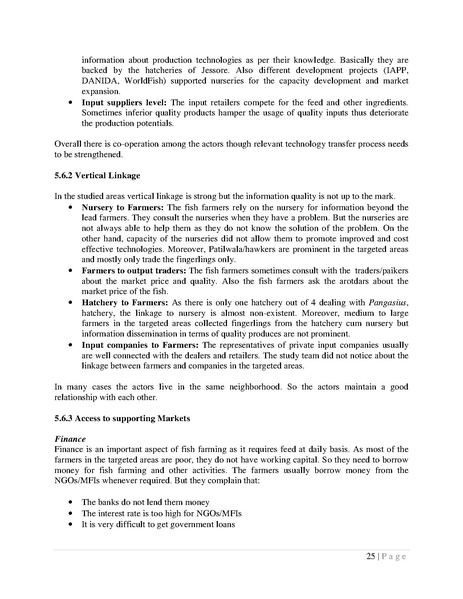 information about production technologies as per their knowledge. Basically they are backed by the hatcheries of Jessore. Also different development projects (IAPP, DANIDA, WorldFish) supported nurseries for the capacity development and market expansion.

• Input suppliers level: The input retailers compete for the feed and other ingredients. Sometimes inferior quality products hamper the usage of quality inputs thus deteriorate the production potentials.

Overall there is co-operation among the actors though relevant technology transfer process needs to be strengthened.

5.6.2 Vertical Linkage

In the studied areas vertical linkage is strong but the information quality is not up to the mark.

• Nursery to Farmers: The fish farmers rely on the nursery for information beyond the lead farmers. They consult the nurseries when they have a problem. But the nurseries are not always able to help them as they do not know the solution of the problem. On the other hand, capacity of the nurseries did not allow them to promote improved and cost effective technologies. Moreover, Patilwala/hawkers are prominent in the targeted areas and mostly only trade the fingerlings only.
• Farmers to output traders: The fish farmers sometimes consult with the traders/paikers about the market price and quality. Also the fish farmers ask the arotdars about the market price of the fish.
• Hatchery to Farmers: As there is only one hatchery out of 4 dealing with Pangasius, hatchery, the linkage to nursery is almost non-existent. Moreover, medium to large farmers in the targeted areas collected fingerlings from the hatchery cum nursery but information dissemination in terms of quality produces are not prominent.
• Input companies to Farmers: The representatives of private input companies usually are well connected with the dealers and retailers. The study team did not notice about the linkage between farmers and companies in the targeted areas.

In many cases the actors live in the same neighborhood. So the actors maintain a good relationship with each other.

5.6.3 Access to supporting Markets

Finance
Finance is an important aspect of fish farming as it requires feed at daily basis. As most of the farmers in the targeted areas are poor, they do not have working capital. So they need to borrow money for fish farming and other activities. The farmers usually borrow money from the NGOs/MFIs whenever required. But they complain that:

• The banks do not lend them money
• The interest rate is too high for NGOs/MFIs
• It is very difficult to get government loans

25 | P a g e